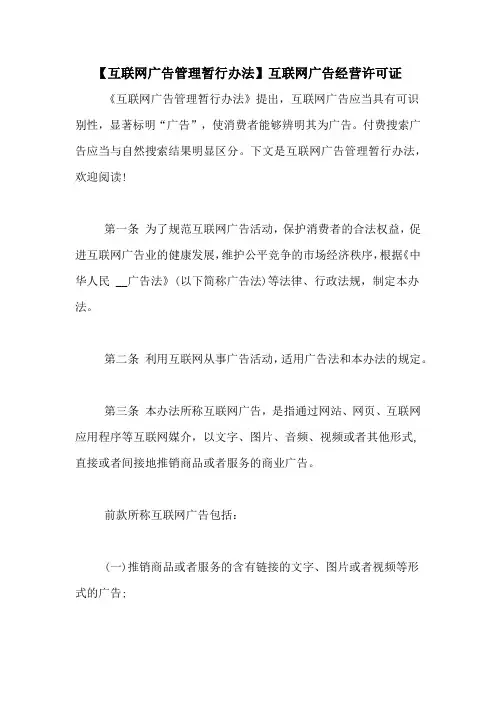 【互联网广告管理暂行办法】互联网广告经营许可证

《互联网广告管理暂行办法》提出，互联网广告应当具有可识别性，显著标明“广告”，使消费者能够辨明其为广告。付费搜索广告应当与自然搜索结果明显区分。下文是互联网广告管理暂行办法，欢迎阅读！

第一条 为了规范互联网广告活动，保护消费者的合法权益，促进互联网广告业的健康发展，维护公平竞争的市场经济秩序，根据《中华人民 __广告法》（以下简称广告法）等法律、行政法规，制定本办法。

第二条 利用互联网从事广告活动，适用广告法和本办法的规定。

第三条 本办法所称互联网广告，是指通过网站、网页、互联网应用程序等互联网媒介，以文字、图片、音频、视频或者其他形式，直接或者间接地推销商品或者服务的商业广告。

前款所称互联网广告包括：

(一)推销商品或者服务的含有链接的文字、图片或者视频等形式的广告；